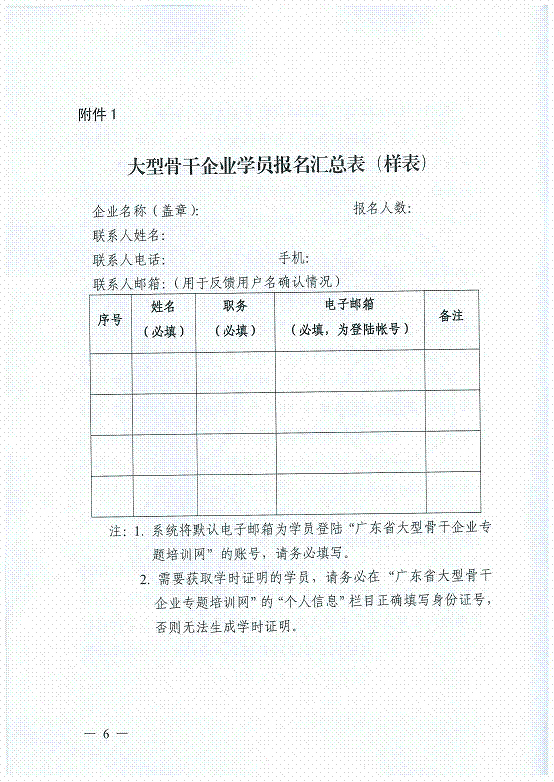 附件 1

大型骨干企业学员报名汇总表（样表）

企业名称（盖章）: 报名人数:
联系人姓名:
联系人电话: 手机:
联系人邮箱:（用于反馈用户名确认情况）

| 序号 | 姓名（必填） | 职务（必填） | 电子邮箱（必填，为登陆帐号） | 备注 |
|---|---|---|---|---|
| | | | | |
| | | | | |
| | | | | |
| | | | | |

注：1. 系统将默认电子邮箱为学员登陆“广东省大型骨干企业专题培训网”的账号，请务必填写。

2. 需要获取学时证明的学员，请务必在“广东省大型骨干企业专题培训网”的“个人信息”栏目正确填写身份证号，否则无法生成学时证明。

— 6 —